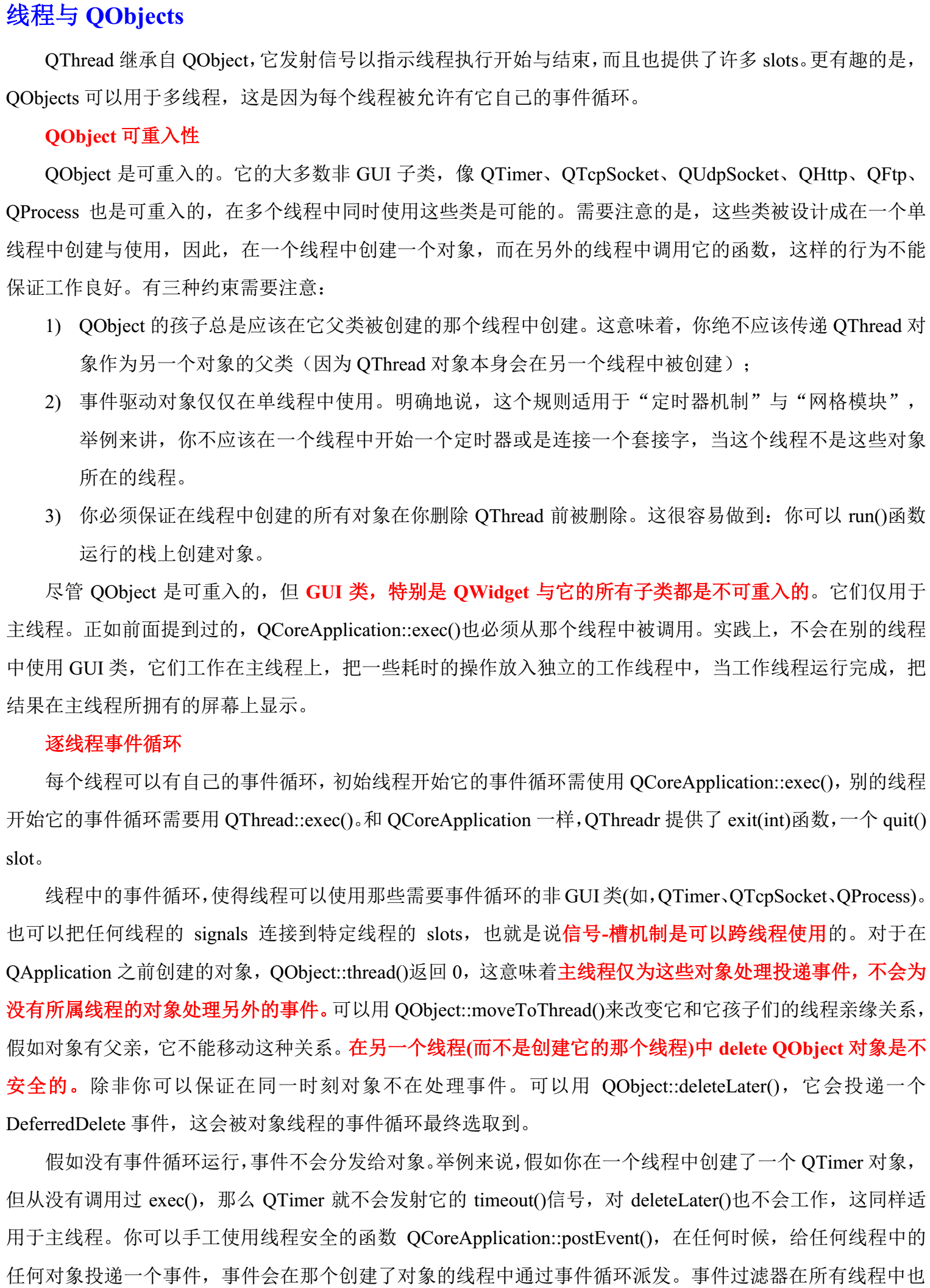 线程与 QObjects

QThread 继承自 QObject，它发射信号以指示线程执行开始与结束，而且也提供了许多 slots。更有趣的是，QObjects 可以用于多线程，这是因为每个线程被允许有它自己的事件循环。

QObject 可重入性

QObject 是可重入的。它的大多数非 GUI 子类，像 QTimer、QTcpSocket、QUdpSocket、QHttp、QFtp、QProcess 也是可重入的，在多个线程中同时使用这些类是可能的。需要注意的是，这些类被设计成在一个单线程中创建与使用，因此，在一个线程中创建一个对象，而在另外的线程中调用它的函数，这样的行为不能保证工作良好。有三种约束需要注意：

1) QObject 的孩子总是应该在它父类被创建的那个线程中创建。这意味着，你绝不应该传递 QThread 对象作为另一个对象的父类（因为 QThread 对象本身会在另一个线程中被创建）；

2) 事件驱动对象仅仅在单线程中使用。明确地说，这个规则适用于“定时器机制”与“网格模块”，举例来讲，你不应该在一个线程中开始一个定时器或是连接一个套接字，当这个线程不是这些对象所在的线程。

3) 你必须保证在线程中创建的所有对象在你删除 QThread 前被删除。这很容易做到：你可以 run()函数运行的栈上创建对象。

尽管 QObject 是可重入的，但 GUI 类，特别是 QWidget 与它的所有子类都是不可重入的。它们仅用于主线程。正如前面提到过的，QCoreApplication::exec()也必须从那个线程中被调用。实践上，不会在别的线程中使用 GUI 类，它们工作在主线程上，把一些耗时的操作放入独立的工作线程中，当工作线程运行完成，把结果在主线程所拥有的屏幕上显示。

逐线程事件循环

每个线程可以有自己的事件循环，初始线程开始它的事件循环需使用 QCoreApplication::exec()，别的线程开始它的事件循环需要用 QThread::exec()。和 QCoreApplication 一样，QThreadr 提供了 exit(int)函数，一个 quit() slot。

线程中的事件循环，使得线程可以使用那些需要事件循环的非 GUI 类(如，QTimer、QTcpSocket、QProcess)。也可以把任何线程的 signals 连接到特定线程的 slots，也就是说信号-槽机制是可以跨线程使用的。对于在 QApplication 之前创建的对象，QObject::thread()返回 0，这意味着主线程仅为这些对象处理投递事件，不会为没有所属线程的对象处理另外的事件。可以用 QObject::moveToThread()来改变它和它孩子们的线程亲缘关系，假如对象有父亲，它不能移动这种关系。在另一个线程(而不是创建它的那个线程)中 delete QObject 对象是不安全的。除非你可以保证在同一时刻对象不在处理事件。可以用 QObject::deleteLater()，它会投递一个 DeferredDelete 事件，这会被对象线程的事件循环最终选取到。

假如没有事件循环运行，事件不会分发给对象。举例来说，假如你在一个线程中创建了一个 QTimer 对象，但从没有调用过 exec()，那么 QTimer 就不会发射它的 timeout()信号，对 deleteLater()也不会工作，这同样适用于主线程。你可以手工使用线程安全的函数 QCoreApplication::postEvent()，在任何时候，给任何线程中的任何对象投递一个事件，事件会在那个创建了对象的线程中通过事件循环派发。事件过滤器在所有线程中也